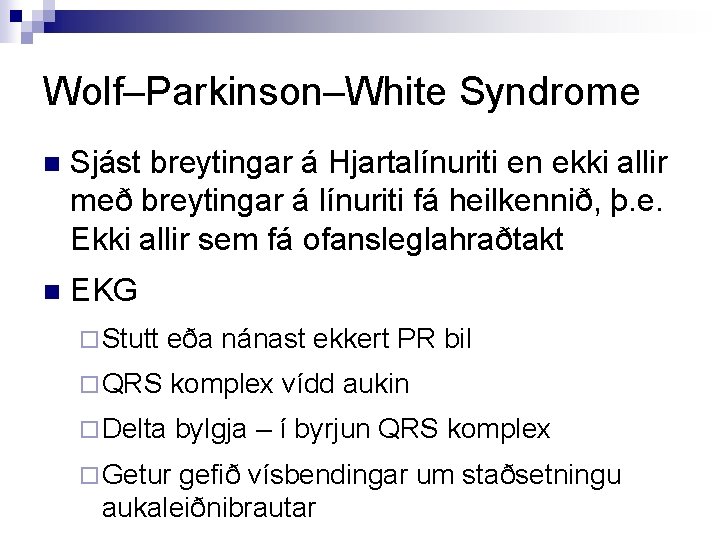 Wolf–Parkinson–White Syndrome

Sjást breytingar á Hjartalínuriti en ekki allir með breytingar á línuriti fá heilkennið, þ.e. Ekki allir sem fá ofansleglahraðtakt

EKG

Stutt eða nánast ekkert PR bil

QRS komplex vídd aukin

Delta bylgja – í byrjun QRS komplex

Getur gefið vísbendingar um staðsetningu aukaleiðnibrautar